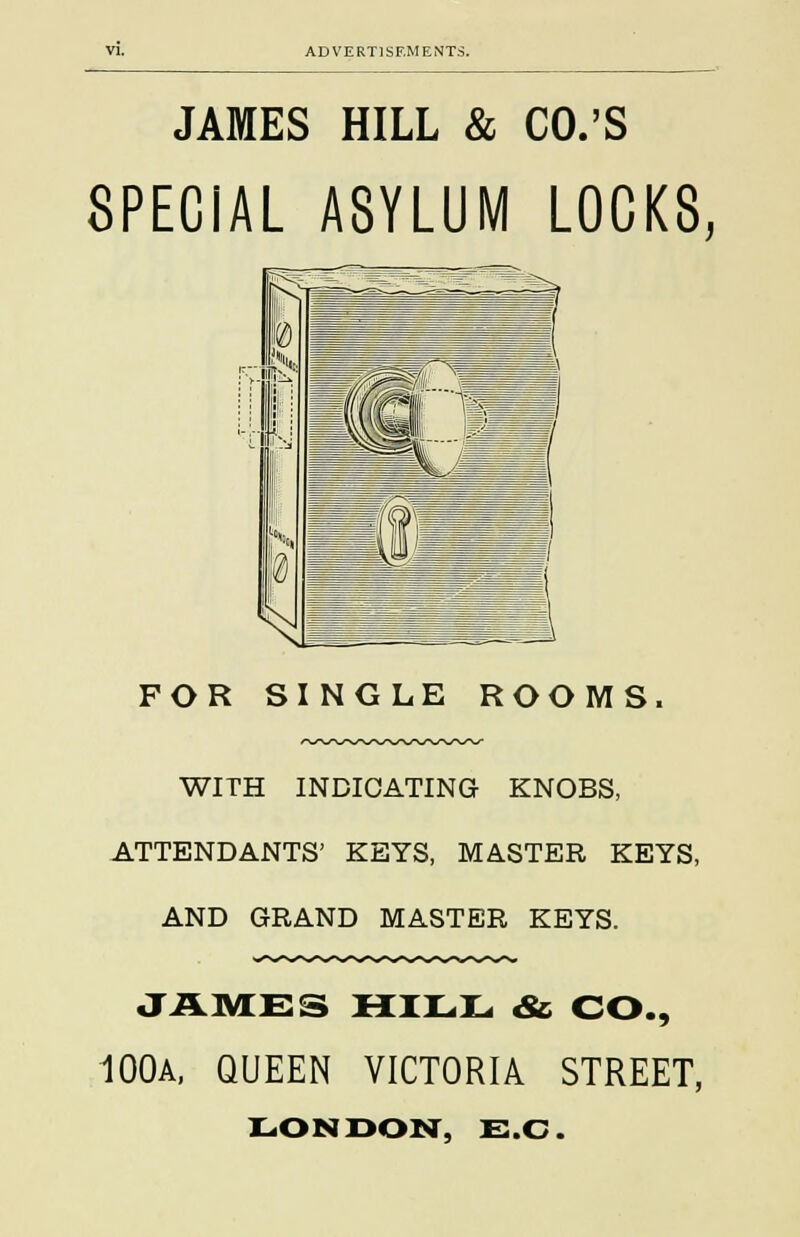 vi. ADVERTISEMENTS.

JAMES HILL & CO.'S

SPECIAL ASYLUM LOCKS,

FOR SINGLE ROOMS.

WITH INDICATING KNOBS, ATTENDANTS' KEYS, MASTER KEYS, AND GRAND MASTER KEYS.

JAMES HILL & CO.,

100A, QUEEN VICTORIA STREET,

LONDON, E.C.